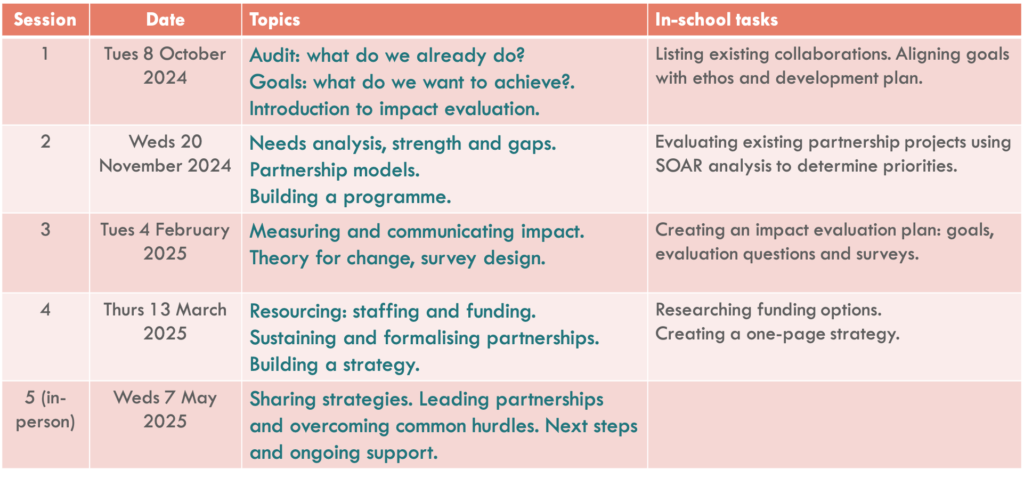 | Session | Date | Topics | In-school tasks |
|---|---|---|---|
| 1 | Tues 8 October 2024 | Audit: what do we already do? Goals: what do we want to achieve?. Introduction to impact evaluation. | Listing existing collaborations. Aligning goals with ethos and development plan. |
| 2 | Weds 20 November 2024 | Needs analysis, strength and gaps. Partnership models. Building a programme. | Evaluating existing partnership projects using SOAR analysis to determine priorities. |
| 3 | Tues 4 February 2025 | Measuring and communicating impact. Theory for change, survey design. | Creating an impact evaluation plan: goals, evaluation questions and surveys. |
| 4 | Thurs 13 March 2025 | Resourcing: staffing and funding. Sustaining and formalising partnerships. Building a strategy. | Researching funding options. Creating a one-page strategy. |
| 5 (in-person) | Weds 7 May 2025 | Sharing strategies. Leading partnerships and overcoming common hurdles. Next steps and ongoing support. | |